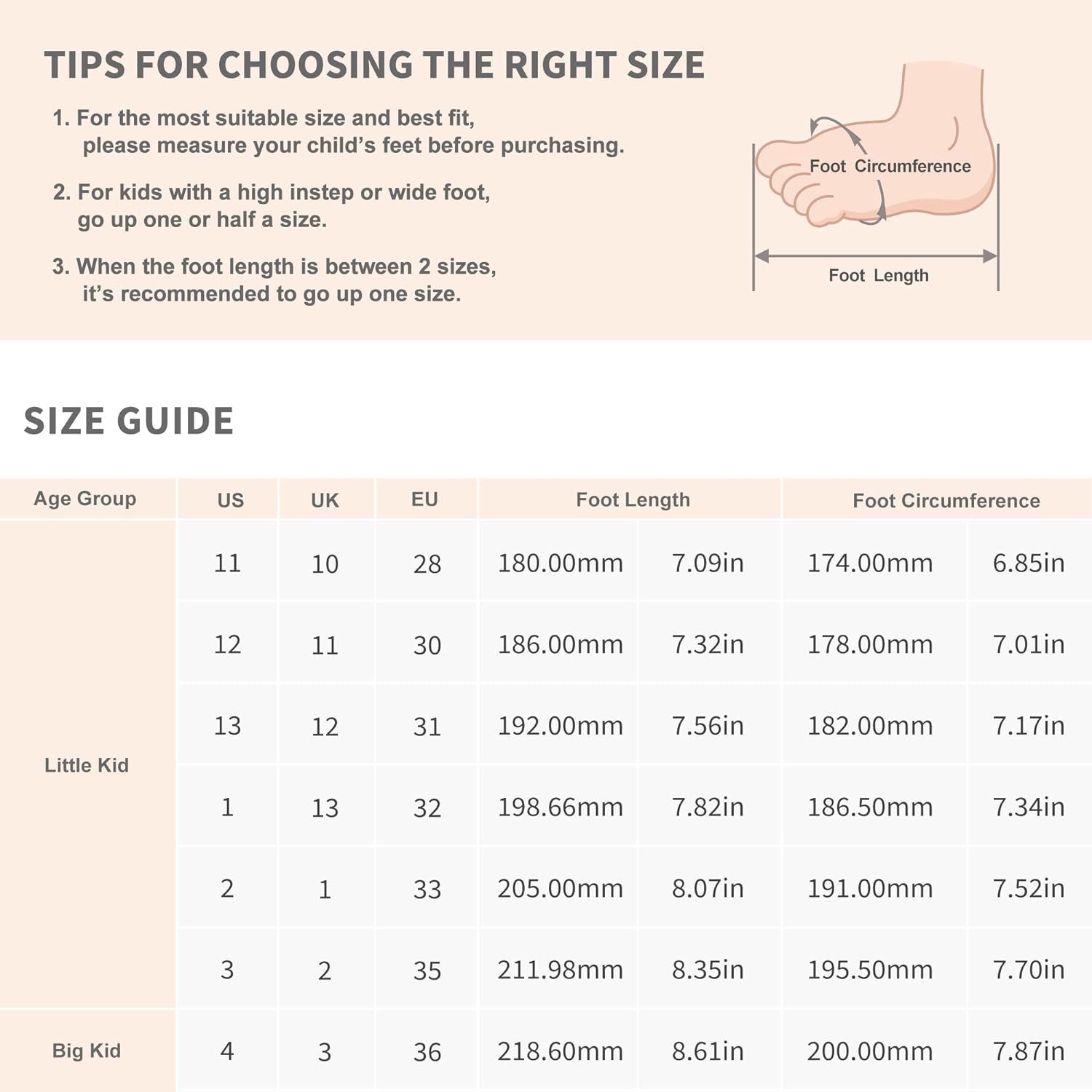 TIPS FOR CHOOSING THE RIGHT SIZE

1. For the most suitable size and best fit, please measure your child's feet before purchasing.

2. For kids with a high instep or wide foot, go up one or half a size.

3. When the foot length is between 2 sizes, it's recommended to go up one size.

Foot Circumference

Foot Length

SIZE GUIDE

| Age Group | US | UK | EU | Foot Length | | Foot Circumference | |
|---|---|---|---|---|---|---|---|
| Little Kid | 11 | 10 | 28 | 180.00mm | 7.09in | 174.00mm | 6.85in |
| | 12 | 11 | 30 | 186.00mm | 7.32in | 178.00mm | 7.01in |
| | 13 | 12 | 31 | 192.00mm | 7.56in | 182.00mm | 7.17in |
| | 1 | 13 | 32 | 198.66mm | 7.82in | 186.50mm | 7.34in |
| | 2 | 1 | 33 | 205.00mm | 8.07in | 191.00mm | 7.52in |
| | 3 | 2 | 35 | 211.98mm | 8.35in | 195.50mm | 7.70in |
| Big Kid | 4 | 3 | 36 | 218.60mm | 8.61in | 200.00mm | 7.87in |